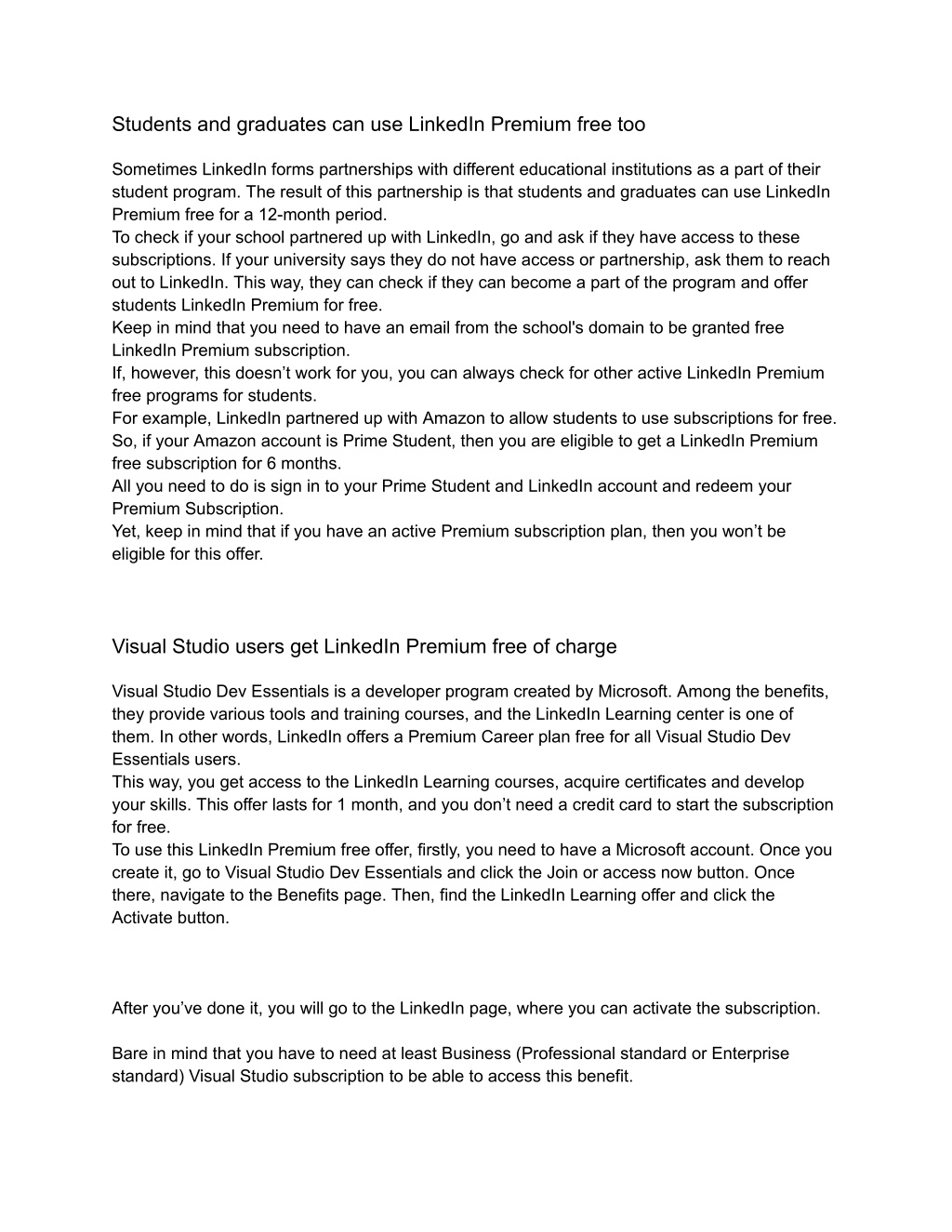 Students and graduates can use LinkedIn Premium free too

Sometimes LinkedIn forms partnerships with different educational institutions as a part of their student program. The result of this partnership is that students and graduates can use LinkedIn Premium free for a 12-month period.
To check if your school partnered up with LinkedIn, go and ask if they have access to these subscriptions. If your university says they do not have access or partnership, ask them to reach out to LinkedIn. This way, they can check if they can become a part of the program and offer students LinkedIn Premium for free.
Keep in mind that you need to have an email from the school's domain to be granted free LinkedIn Premium subscription.
If, however, this doesn’t work for you, you can always check for other active LinkedIn Premium free programs for students.
For example, LinkedIn partnered up with Amazon to allow students to use subscriptions for free. So, if your Amazon account is Prime Student, then you are eligible to get a LinkedIn Premium free subscription for 6 months.
All you need to do is sign in to your Prime Student and LinkedIn account and redeem your Premium Subscription.
Yet, keep in mind that if you have an active Premium subscription plan, then you won’t be eligible for this offer.

Visual Studio users get LinkedIn Premium free of charge

Visual Studio Dev Essentials is a developer program created by Microsoft. Among the benefits, they provide various tools and training courses, and the LinkedIn Learning center is one of them. In other words, LinkedIn offers a Premium Career plan free for all Visual Studio Dev Essentials users.
This way, you get access to the LinkedIn Learning courses, acquire certificates and develop your skills. This offer lasts for 1 month, and you don’t need a credit card to start the subscription for free.
To use this LinkedIn Premium free offer, firstly, you need to have a Microsoft account. Once you create it, go to Visual Studio Dev Essentials and click the Join or access now button. Once there, navigate to the Benefits page. Then, find the LinkedIn Learning offer and click the Activate button.

After you’ve done it, you will go to the LinkedIn page, where you can activate the subscription.

Bare in mind that you have to need at least Business (Professional standard or Enterprise standard) Visual Studio subscription to be able to access this benefit.